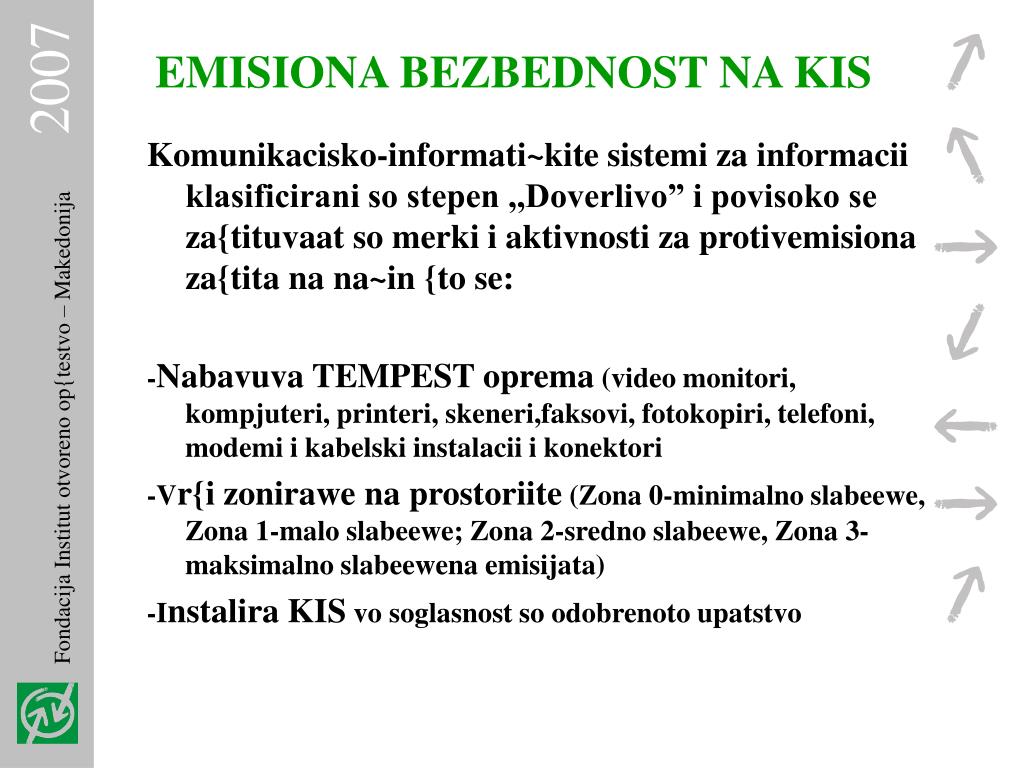 2007

Fondacija Institut otvoreno op{testvo – Makedonija

EMISIONA BEZBEDNOST NA KIS

Komunikacisko-informati~kite sistemi za informacii klasificirani so stepen „Doverlivo” i povisoko se za{tituvaat so merki i aktivnosti za protivemisiona za{tita na na~in {to se:

-Nabavuva TEMPEST oprema (video monitori, kompjuteri, printeri, skeneri,faksovi, fotokopiri, telefoni, modemi i kabelski instalacii i konektori

-Vr{i zonirawe na prostoriite (Zona 0-minimalno slabeewe, Zona 1-malo slabeewe; Zona 2-sredno slabeewe, Zona 3-maksimalno slabeewena emisijata)

-Instalira KIS vo soglasnost so odobrenoto upatstvo